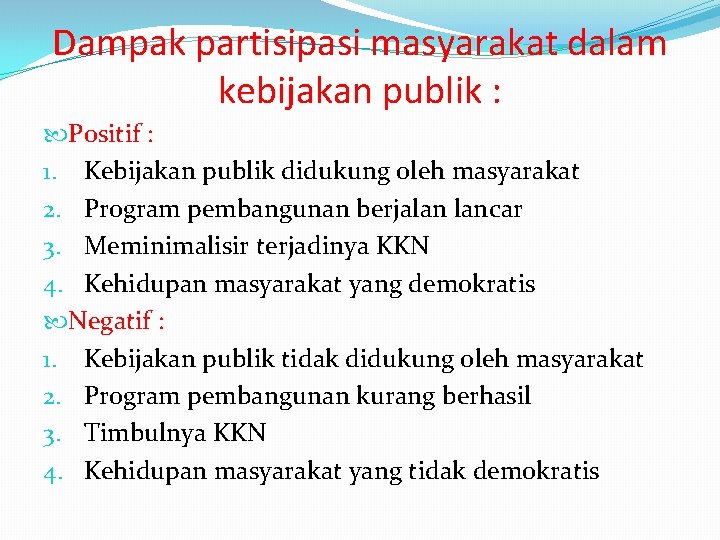 Dampak partisipasi masyarakat dalam kebijakan publik :

Positif :
1. Kebijakan publik didukung oleh masyarakat
2. Program pembangunan berjalan lancar
3. Meminimalisir terjadinya KKN
4. Kehidupan masyarakat yang demokratis

Negatif :
1. Kebijakan publik tidak didukung oleh masyarakat
2. Program pembangunan kurang berhasil
3. Timbulnya KKN
4. Kehidupan masyarakat yang tidak demokratis